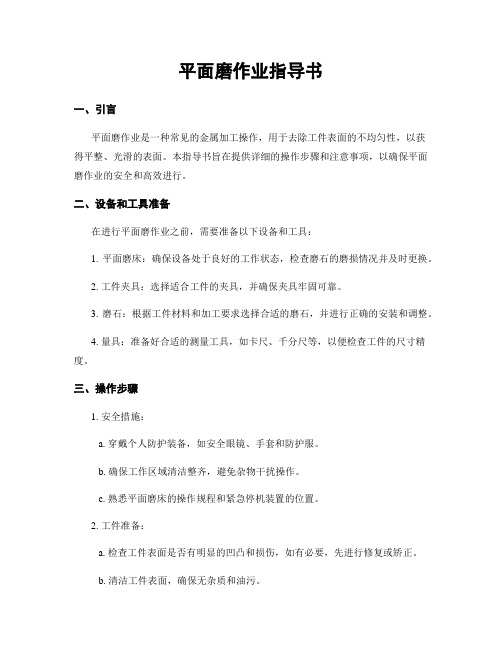 平面磨作业指导书

一、引言

平面磨作业是一种常见的金属加工操作，用于去除工件表面的不均匀性，以获得平整、光滑的表面。本指导书旨在提供详细的操作步骤和注意事项，以确保平面磨作业的安全和高效进行。

二、设备和工具准备

在进行平面磨作业之前，需要准备以下设备和工具：

1. 平面磨床：确保设备处于良好的工作状态，检查磨石的磨损情况并及时更换。

2. 工件夹具：选择适合工件的夹具，并确保夹具牢固可靠。

3. 磨石：根据工件材料和加工要求选择合适的磨石，并进行正确的安装和调整。

4. 量具：准备好合适的测量工具，如卡尺、千分尺等，以便检查工件的尺寸精度。

三、操作步骤

1. 安全措施：

a. 穿戴个人防护装备，如安全眼镜、手套和防护服。

b. 确保工作区域清洁整齐，避免杂物干扰操作。

c. 熟悉平面磨床的操作规程和紧急停机装置的位置。

2. 工件准备：

a. 检查工件表面是否有明显的凹凸和损伤，如有必要，先进行修复或矫正。

b. 清洁工件表面，确保无杂质和油污。